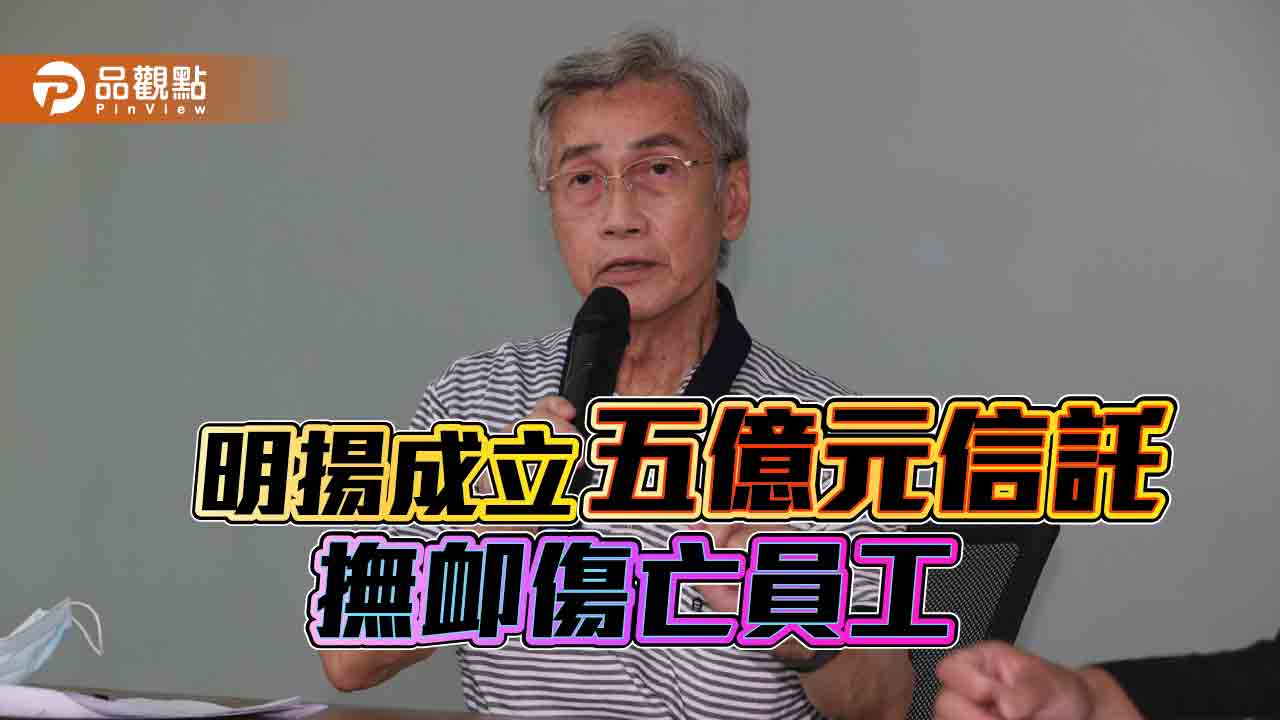 品觀點
PinView

明揚成立五億元信託
撫卹傷亡員工